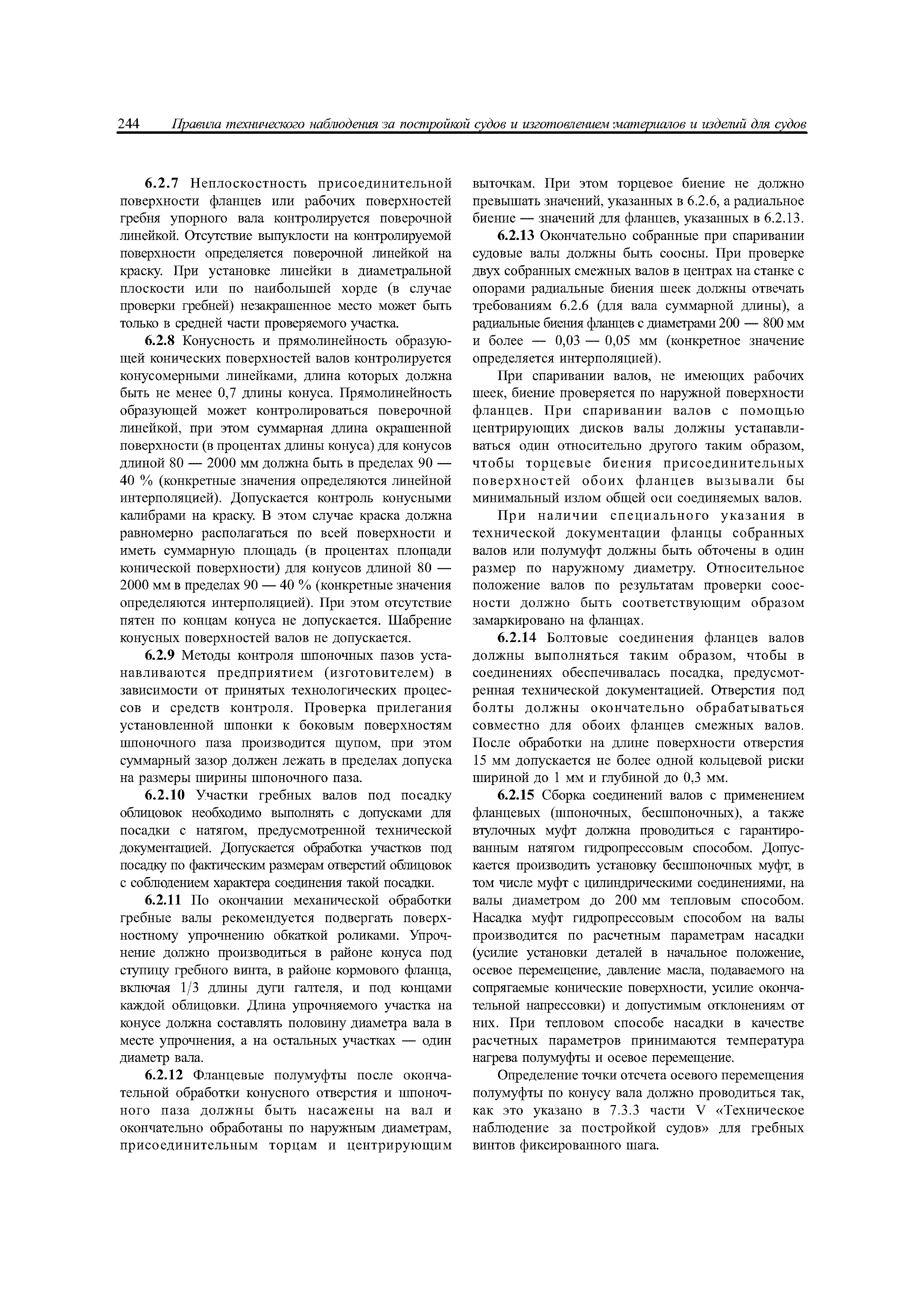 244 Правила технического наблюдения за постройкой судов и изготовлением материалов и изделий для судов

6.2.7 Неплоскостность присоединительной поверхности фланцев или рабочих поверхностей гребня упорного вала контролируется поверочной линейкой. Отсутствие выпуклости на контролируемой поверхности определяется поверочной линейкой на краску. При установке линейки в диаметральной плоскости или по наибольшей хорде (в случае проверки гребней) незакрашенное место может быть только в средней части проверяемого участка.

6.2.8 Конусность и прямолинейность образующей конических поверхностей валов контролируется конусомерными линейками, длина которых должна быть не менее 0,7 длины конуса. Прямолинейность образующей может контролироваться поверочной линейкой, при этом суммарная длина окрашенной поверхности (в процентах длины конуса) для конусов длиной 80 — 2000 мм должна быть в пределах 90 — 40 % (конкретные значения определяются линейной интерполяцией). Допускается контроль конусными калибрами на краску. В этом случае краска должна равномерно располагаться по всей поверхности и иметь суммарную площадь (в процентах площади конической поверхности) для конусов длиной 80 — 2000 мм в пределах 90 — 40 % (конкретные значения определяются интерполяцией). При этом отсутствие пятен по концам конуса не допускается. Шабрение конусных поверхностей валов не допускается.

6.2.9 Методы контроля шпоночных пазов устанавливаются предприятием (изготовителем) в зависимости от принятых технологических процессов и средств контроля. Проверка прилегания установленной шпонки к боковым поверхностям шпоночного паза производится щупом, при этом суммарный зазор должен лежать в пределах допуска на размеры ширины шпоночного паза.

6.2.10 Участки гребных валов под посадку облицовок необходимо выполнять с допусками для посадки с натягом, предусмотренной технической документацией. Допускается обработка участков под посадку по фактическим размерам отверстий облицовок с соблюдением характера соединения такой посадки.

6.2.11 По окончании механической обработки гребные валы рекомендуется подвергать поверхностному упрочнению обкаткой роликами. Упрочнение должно производиться в районе конуса под ступицу гребного винта, в районе кормового фланца, включая 1/3 длины дуги галтеля, и под концами каждой облицовки. Длина упрочняемого участка на конусе должна составлять половину диаметра вала в месте упрочнения, а на остальных участках — один диаметр вала.

6.2.12 Фланцевые полумуфты после окончательной обработки конусного отверстия и шпоночного паза должны быть насажены на вал и окончательно обработаны по наружным диаметрам, присоединительным торцам и центрирующим выточкам. При этом торцевое биение не должно превышать значений, указанных в 6.2.6, а радиальное биение — значений для фланцев, указанных в 6.2.13.

6.2.13 Окончательно собранные при спаривании судовые валы должны быть соосны. При проверке двух собранных смежных валов в центрах на станке с опорами радиальные биения шеек должны отвечать требованиям 6.2.6 (для вала суммарной длины), а радиальные биения фланцев с диаметрами 200 — 800 мм и более — 0,03 — 0,05 мм (конкретное значение определяется интерполяцией).

При спаривании валов, не имеющих рабочих шеек, биение проверяется по наружной поверхности фланцев. При спаривании валов с помощью центрирующих дисков валы должны устанавливаться один относительно другого таким образом, чтобы торцевые биения присоединительных поверхностей обоих фланцев вызывали бы минимальный излом общей оси соединяемых валов.

При наличии специального указания в технической документации фланцы собранных валов или полумуфт должны быть обточены в один размер по наружному диаметру. Относительное положение валов по результатам проверки соосности должно быть соответствующим образом замаркировано на фланцах.

6.2.14 Болтовые соединения фланцев валов должны выполняться таким образом, чтобы в соединениях обеспечивалась посадка, предусмотренная технической документацией. Отверстия под болты должны окончательно обрабатываться совместно для обоих фланцев смежных валов. После обработки на длине поверхности отверстия 15 мм допускается не более одной кольцевой риски шириной до 1 мм и глубиной до 0,3 мм.

6.2.15 Сборка соединений валов с применением фланцевых (шпоночных, бесшпоночных), а также втулочных муфт должна проводиться с гарантированным натягом гидропрессовым способом. Допускается производить установку бесшпоночных муфт, в том числе муфт с цилиндрическими соединениями, на валы диаметром до 200 мм тепловым способом. Насадка муфт гидропрессовым способом на валы производится по расчетным параметрам насадки (усилие установки деталей в начальное положение, осевое перемещение, давление масла, подаваемого на сопрягаемые конические поверхности, усилие окончательной напрессовки) и допустимым отклонениям от них. При тепловом способе насадки в качестве расчетных параметров принимаются температура нагрева полумуфты и осевое перемещение.

Определение точки отсчета осевого перемещения полумуфты по конусу вала должно проводиться так, как это указано в 7.3.3 части V «Техническое наблюдение за постройкой судов» для гребных винтов фиксированного шага.